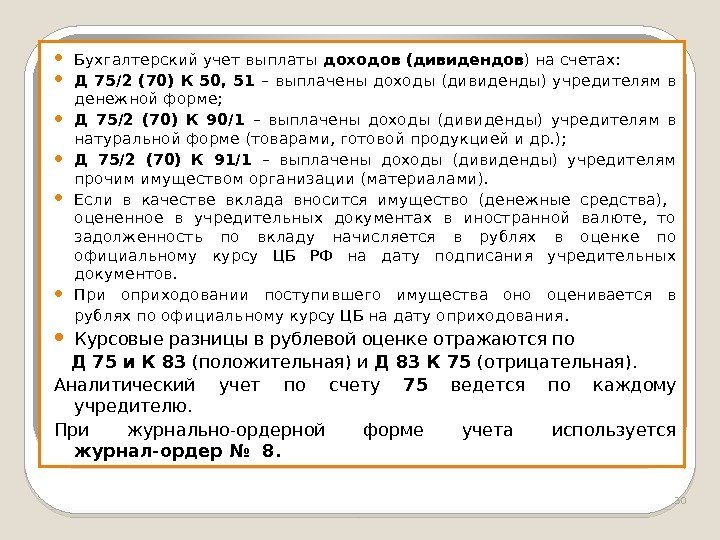 • Бухгалтерский учет выплаты доходов (дивидендов) на счетах:
• Д 75/2 (70) К 50, 51 – выплачены доходы (дивиденды) учредителям в денежной форме;
• Д 75/2 (70) К 90/1 – выплачены доходы (дивиденды) учредителям в натуральной форме (товарами, готовой продукцией и др.);
• Д 75/2 (70) К 91/1 – выплачены доходы (дивиденды) учредителям прочим имуществом организации (материалами).
• Если в качестве вклада вносится имущество (денежные средства), оцененное в учредительных документах в иностранной валюте, то задолженность по вкладу начисляется в рублях в оценке по официальному курсу ЦБ РФ на дату подписания учредительных документов.
• При оприходовании поступившего имущества оно оценивается в рублях по официальному курсу ЦБ на дату оприходования.
• Курсовые разницы в рублевой оценке отражаются по Д 75 и К 83 (положительная) и Д 83 К 75 (отрицательная).

Аналитический учет по счету 75 ведется по каждому учредителю.

При журнально-ордерной форме учета используется журнал-ордер № 8.

30